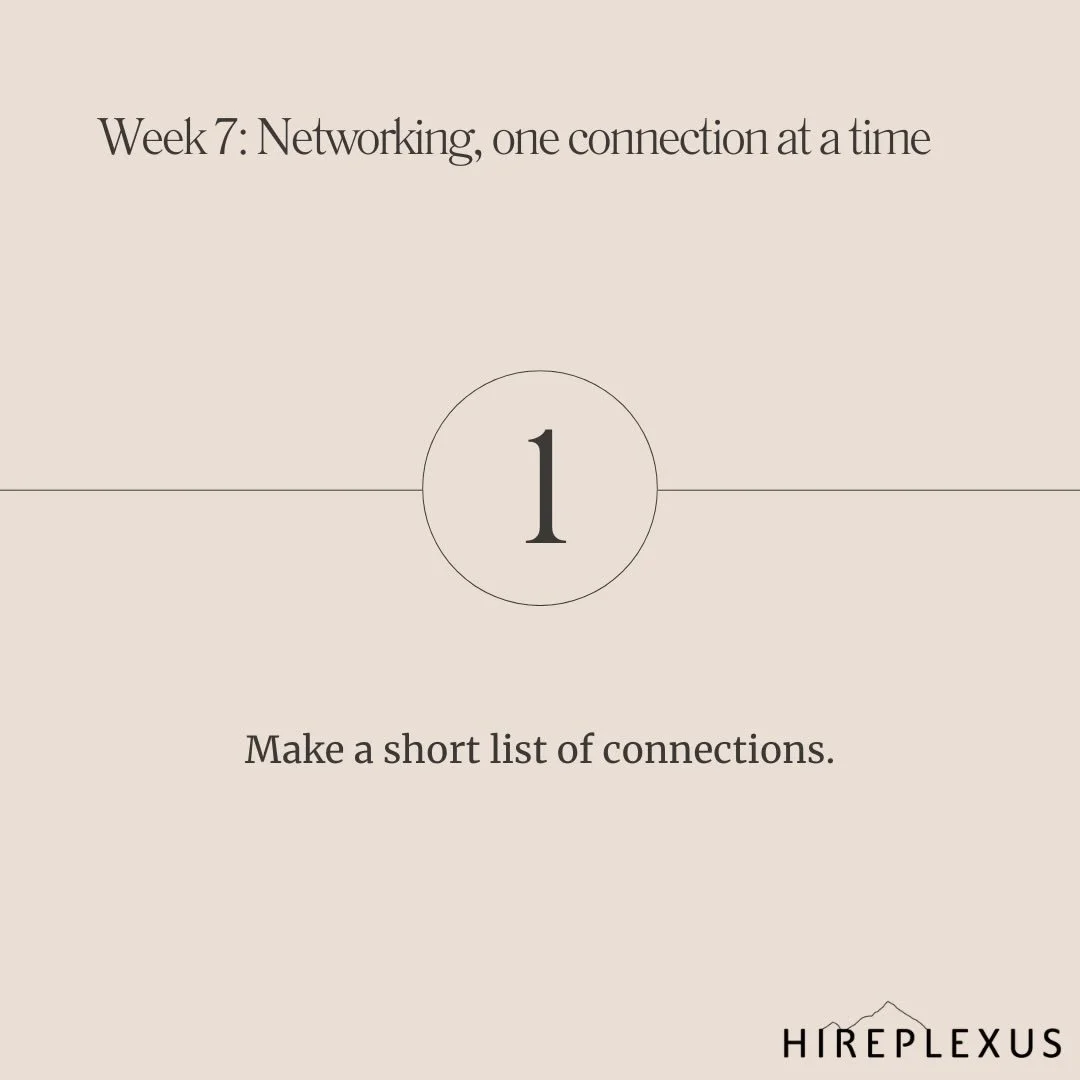 Week 7: Networking, one connection at a time

1

Make a short list of connections.

HIREPLEXUS